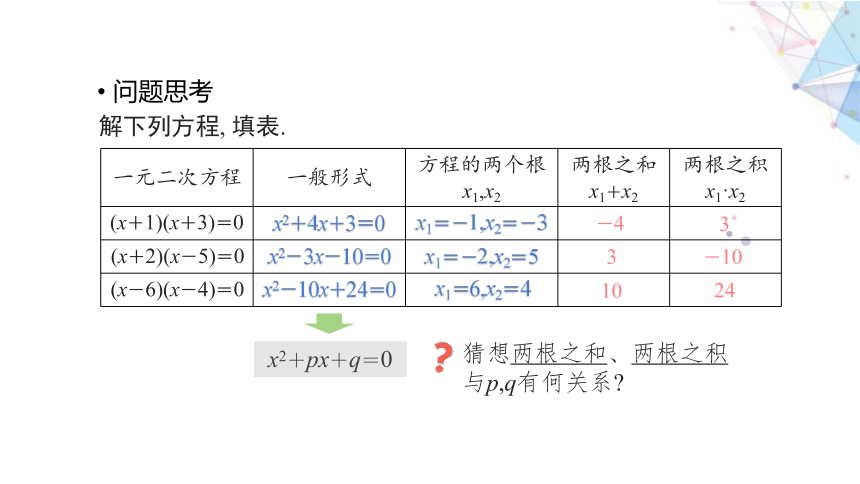 • 问题思考

解下列方程, 填表.

| 一元二次方程 | 一般形式 | 方程的两个根 $x_1,x_2$ | 两根之和 $x_1+x_2$ | 两根之积 $x_1 \cdot x_2$ |
|---|---|---|---|---|
| $(x+1)(x+3)=0$ | $x^2+4x+3=0$ | $x_1=-1,x_2=-3$ | $-4$ | $3$ |
| $(x+2)(x-5)=0$ | $x^2-3x-10=0$ | $x_1=-2,x_2=5$ | $3$ | $-10$ |
| $(x-6)(x-4)=0$ | $x^2-10x+24=0$ | $x_1=6,x_2=4$ | $10$ | $24$ |

$x^2+px+q=0$

? 猜想两根之和、两根之积与$p,q$有何关系?